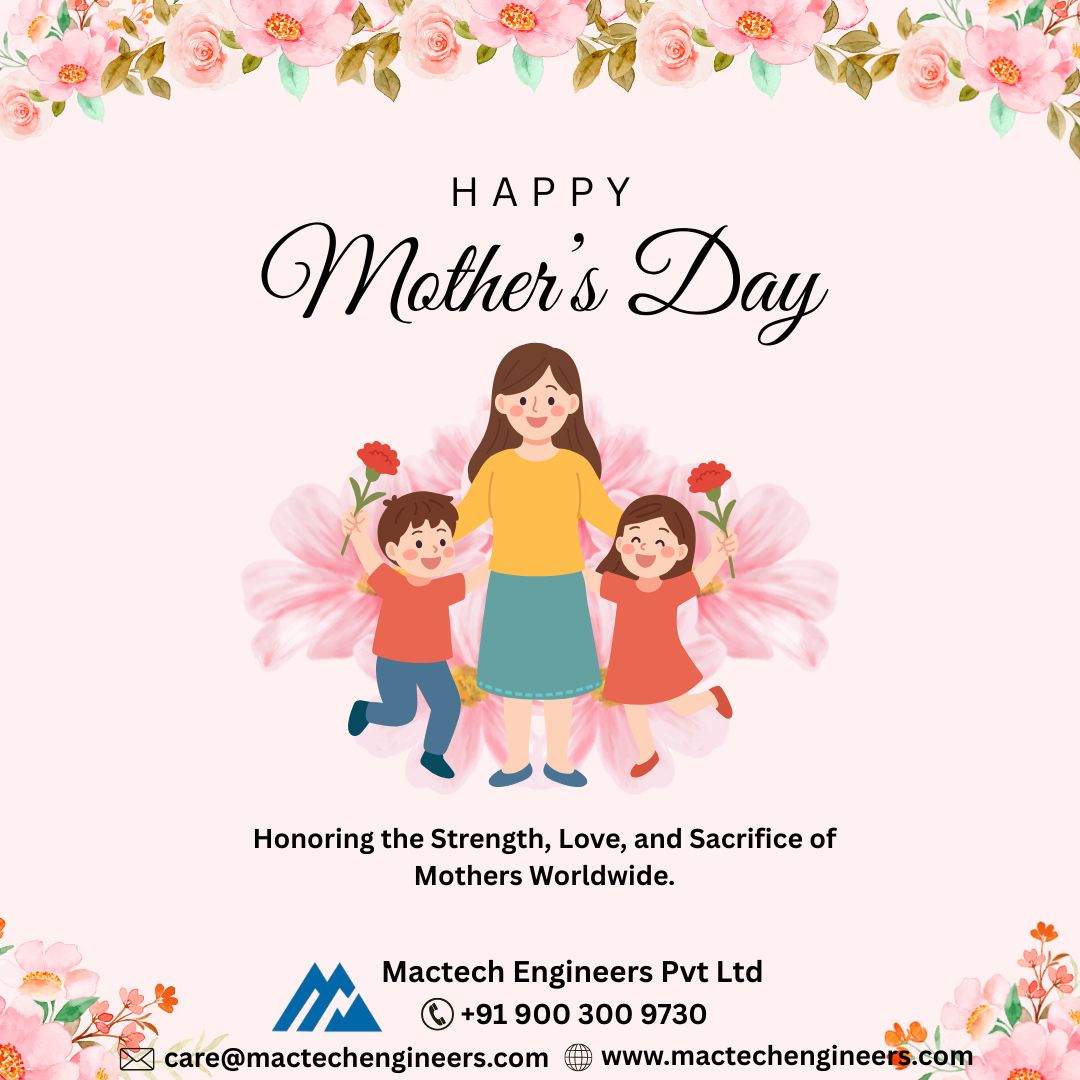 HAPPY
Mother's Day

Honoring the Strength, Love, and Sacrifice of Mothers Worldwide.

Mactech Engineers Pvt Ltd
+91 900 300 9730
care@mactechengineers.com www.mactechengineers.com